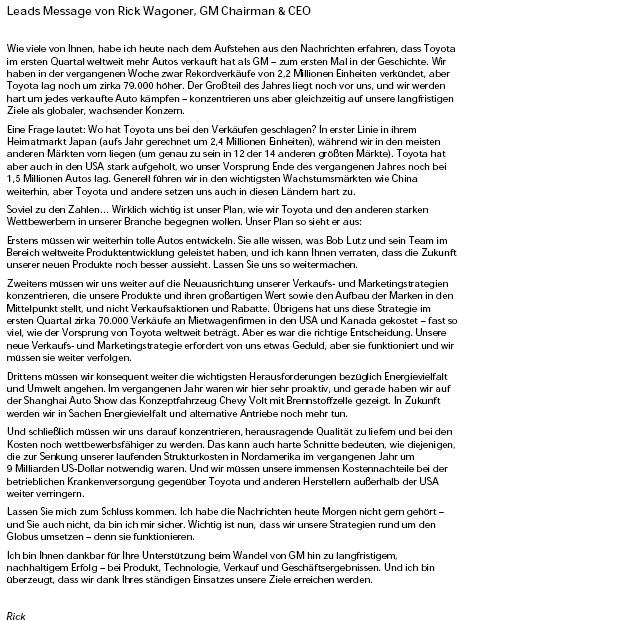 Leads Message von Rick Wagoner, GM Chairman & CEO

Wie viele von Ihnen, habe ich heute nach dem Aufstehen aus den Nachrichten erfahren, dass Toyota im ersten Quartal weltweit mehr Autos verkauft hat als GM – zum ersten Mal in der Geschichte. Wir haben in der vergangenen Woche zwar Rekordverkäufe von 2,2 Millionen Einheiten verkündet, aber Toyota lag noch um zirka 79.000 höher. Der Großteil des Jahres liegt noch vor uns, und wir werden hart um jedes verkaufte Auto kämpfen – konzentrieren uns aber gleichzeitig auf unsere langfristigen Ziele als globaler, wachsender Konzern.

Eine Frage lautet: Wo hat Toyota uns bei den Verkäufen geschlagen? In erster Linie in ihrem Heimatmarkt Japan (aufs Jahr gerechnet um 2,4 Millionen Einheiten), während wir in den meisten anderen Märkten vorn liegen (um genau zu sein in 12 der 14 anderen größten Märkte). Toyota hat aber auch in den USA stark aufgeholt, wo unser Vorsprung Ende des vergangenen Jahres noch bei 1,5 Millionen Autos lag. Generell führen wir in den wichtigsten Wachstumsmärkten wie China weiterhin, aber Toyota und andere setzen uns auch in diesen Ländern hart zu.

Soviel zu den Zahlen... Wirklich wichtig ist unser Plan, wie wir Toyota und den anderen starken Wettbewerbern in unserer Branche begegnen wollen. Unser Plan so sieht er aus:

Erstens müssen wir weiterhin tolle Autos entwickeln. Sie alle wissen, was Bob Lutz und sein Team im Bereich weltweite Produktentwicklung geleistet haben, und ich kann Ihnen verraten, dass die Zukunft unserer neuen Produkte noch besser aussieht. Lassen Sie uns so weitermachen.

Zweitens müssen wir uns weiter auf die Neuausrichtung unserer Verkaufs- und Marketingstrategien konzentrieren, die unsere Produkte und ihren großartigen Wert sowie den Aufbau der Marken in den Mittelpunkt stellt, und nicht Verkaufsaktionen und Rabatte. Übrigens hat uns diese Strategie im ersten Quartal zirka 70.000 Verkäufe an Mietwagenfirmen in den USA und Kanada gekostet – fast so viel, wie der Vorsprung von Toyota weltweit beträgt. Aber es war die richtige Entscheidung. Unsere neue Verkaufs- und Marketingstrategie erfordert von uns etwas Geduld, aber sie funktioniert und wir müssen sie weiter verfolgen.

Drittens müssen wir konsequent weiter die wichtigsten Herausforderungen bezüglich Energievielfalt und Umwelt angehen. Im vergangenen Jahr waren wir hier sehr proaktiv, und gerade haben wir auf der Shanghai Auto Show das Konzeptfahrzeug Chevy Volt mit Brennstoffzelle gezeigt. In Zukunft werden wir in Sachen Energievielfalt und alternative Antriebe noch mehr tun.

Und schließlich müssen wir uns darauf konzentrieren, herausragende Qualität zu liefern und bei den Kosten noch wettbewerbsfähiger zu werden. Das kann auch harte Schnitte bedeuten, wie diejenigen, die zur Senkung unserer laufenden Strukturkosten in Nordamerika im vergangenen Jahr um 9 Milliarden US-Dollar notwendig waren. Und wir müssen unsere immensen Kostennachteile bei der betrieblichen Krankenversorgung gegenüber Toyota und anderen Herstellern außerhalb der USA weiter verringern.

Lassen Sie mich zum Schluss kommen. Ich habe die Nachrichten heute Morgen nicht gern gehört – und Sie auch nicht, da bin ich mir sicher. Wichtig ist nun, dass wir unsere Strategien rund um den Globus umsetzen – denn sie funktionieren.

Ich bin Ihnen dankbar für Ihre Unterstützung beim Wandel von GM hin zu langfristigem, nachhaltigem Erfolg – bei Produkt, Technologie, Verkauf und Geschäftsergebnissen. Und ich bin überzeugt, dass wir dank Ihres ständigen Einsatzes unsere Ziele erreichen werden.

Rick